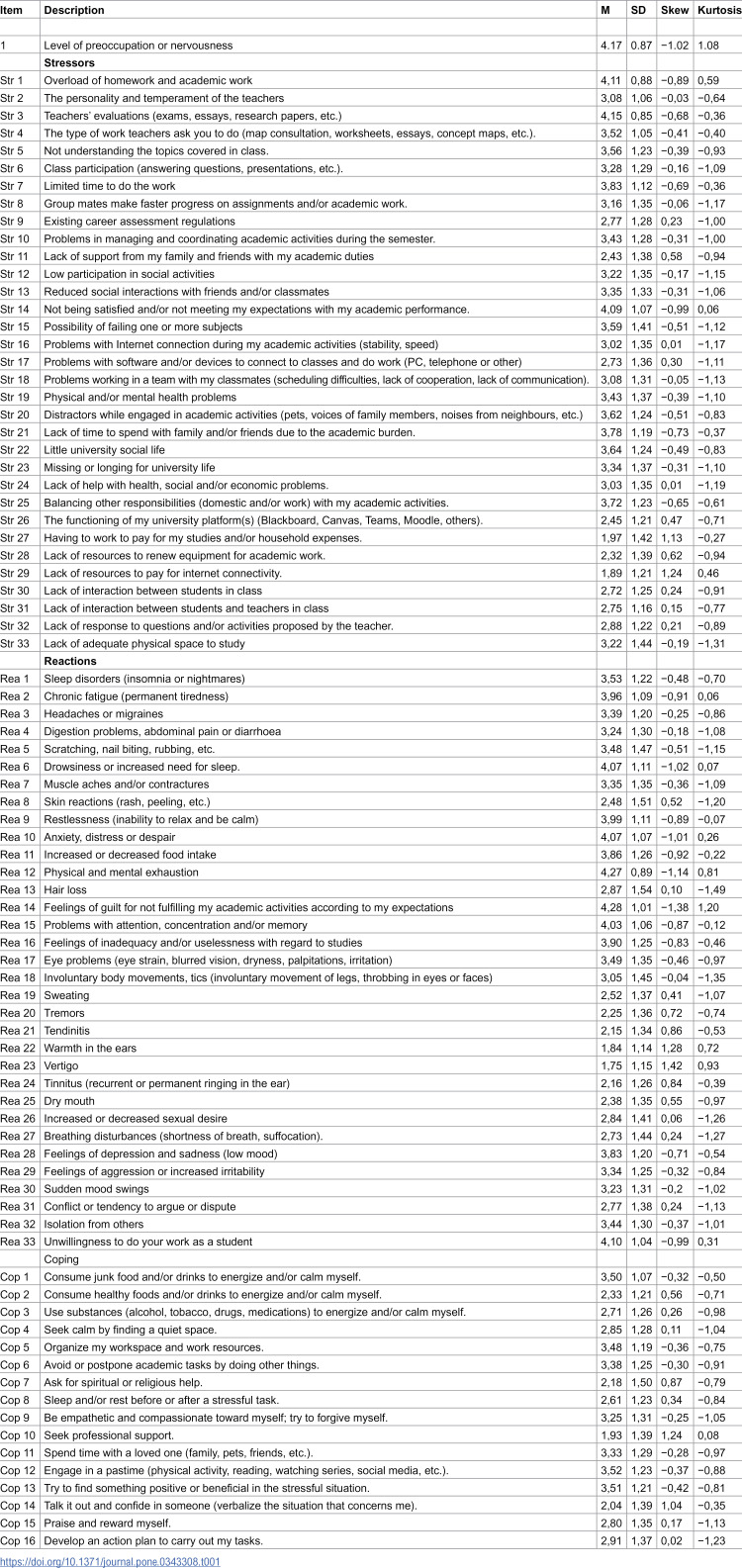 | Item | Description | M | SD | Skew | Kurtosis |
|---|---|---|---|---|---|
| | | | | | |
| 1 | Level of preoccupation or nervousness | 4.17 | 0.87 | −1.02 | 1.08 |
| | Stressors | | | | |
| Str 1 | Overload of homework and academic work | 4,11 | 0,88 | −0,89 | 0,59 |
| Str 2 | The personality and temperament of the teachers | 3,08 | 1,06 | −0,03 | −0,64 |
| Str 3 | Teachers' evaluations (exams, essays, research papers, etc.) | 4,15 | 0,85 | −0,68 | −0,36 |
| Str 4 | The type of work teachers ask you to do (map consultation, worksheets, essays, concept maps, etc.). | 3,52 | 1,05 | −0,41 | −0,40 |
| Str 5 | Not understanding the topics covered in class. | 3,56 | 1,23 | −0,39 | −0,93 |
| Str 6 | Class participation (answering questions, presentations, etc.). | 3,28 | 1,29 | −0,16 | −1,09 |
| Str 7 | Limited time to do the work | 3,83 | 1,12 | −0,69 | −0,36 |
| Str 8 | Group mates make faster progress on assignments and/or academic work. | 3,16 | 1,35 | −0,06 | −1,17 |
| Str 9 | Existing career assessment regulations | 2,77 | 1,28 | 0,23 | −1,00 |
| Str 10 | Problems in managing and coordinating academic activities during the semester. | 3,43 | 1,28 | −0,31 | −1,00 |
| Str 11 | Lack of support from my family and friends with my academic duties | 2,43 | 1,38 | 0,58 | −0,94 |
| Str 12 | Low participation in social activities | 3,22 | 1,35 | −0,17 | −1,15 |
| Str 13 | Reduced social interactions with friends and/or classmates | 3,35 | 1,33 | −0,31 | −1,06 |
| Str 14 | Not being satisfied and/or not meeting my expectations with my academic performance. | 4,09 | 1,07 | −0,99 | 0,06 |
| Str 15 | Possibility of failing one or more subjects | 3,59 | 1,41 | −0,51 | −1,12 |
| Str 16 | Problems with Internet connection during my academic activities (stability, speed) | 3,02 | 1,35 | 0,01 | −1,17 |
| Str 17 | Problems with software and/or devices to connect to classes and do work (PC, telephone or other) | 2,73 | 1,36 | 0,30 | −1,11 |
| Str 18 | Problems working in a team with my classmates (scheduling difficulties, lack of cooperation, lack of communication). | 3,08 | 1,31 | −0,05 | −1,13 |
| Str 19 | Physical and/or mental health problems | 3,43 | 1,37 | −0,39 | −1,10 |
| Str 20 | Distractors while engaged in academic activities (pets, voices of family members, noises from neighbours, etc.) | 3,62 | 1,24 | −0,51 | −0,83 |
| Str 21 | Lack of time to spend with family and/or friends due to the academic burden. | 3,78 | 1,19 | −0,73 | −0,37 |
| Str 22 | Little university social life | 3,64 | 1,24 | −0,49 | −0,83 |
| Str 23 | Missing or longing for university life | 3,34 | 1,37 | −0,31 | −1,10 |
| Str 24 | Lack of help with health, social and/or economic problems. | 3,03 | 1,35 | 0,01 | −1,19 |
| Str 25 | Balancing other responsibilities (domestic and/or work) with my academic activities. | 3,72 | 1,23 | −0,65 | −0,61 |
| Str 26 | The functioning of my university platform(s) (Blackboard, Canvas, Teams, Moodle, others). | 2,45 | 1,21 | 0,47 | −0,71 |
| Str 27 | Having to work to pay for my studies and/or household expenses. | 1,97 | 1,42 | 1,13 | −0,27 |
| Str 28 | Lack of resources to renew equipment for academic work. | 2,32 | 1,39 | 0,62 | −0,94 |
| Str 29 | Lack of resources to pay for internet connectivity. | 1,89 | 1,21 | 1,24 | 0,46 |
| Str 30 | Lack of interaction between students in class | 2,72 | 1,25 | 0,24 | −0,91 |
| Str 31 | Lack of interaction between students and teachers in class | 2,75 | 1,16 | 0,15 | −0,77 |
| Str 32 | Lack of response to questions and/or activities proposed by the teacher. | 2,88 | 1,22 | 0,21 | −0,89 |
| Str 33 | Lack of adequate physical space to study | 3,22 | 1,44 | −0,19 | −1,31 |
| | Reactions | | | | |
| Rea 1 | Sleep disorders (insomnia or nightmares) | 3,53 | 1,22 | −0,48 | −0,70 |
| Rea 2 | Chronic fatigue (permanent tiredness) | 3,96 | 1,09 | −0,91 | 0,06 |
| Rea 3 | Headaches or migraines | 3,39 | 1,20 | −0,25 | −0,86 |
| Rea 4 | Digestion problems, abdominal pain or diarrhoea | 3,24 | 1,30 | −0,18 | −1,08 |
| Rea 5 | Scratching, nail biting, rubbing, etc. | 3,48 | 1,47 | −0,51 | −1,15 |
| Rea 6 | Drowsiness or increased need for sleep. | 4,07 | 1,11 | −1,02 | 0,07 |
| Rea 7 | Muscle aches and/or contractures | 3,35 | 1,35 | −0,36 | −1,09 |
| Rea 8 | Skin reactions (rash, peeling, etc.) | 2,48 | 1,51 | 0,52 | −1,20 |
| Rea 9 | Restlessness (inability to relax and be calm) | 3,99 | 1,11 | −0,89 | −0,07 |
| Rea 10 | Anxiety, distress or despair | 4,07 | 1,07 | −1,01 | 0,26 |
| Rea 11 | Increased or decreased food intake | 3,86 | 1,26 | −0,92 | −0,22 |
| Rea 12 | Physical and mental exhaustion | 4,27 | 0,89 | −1,14 | 0,81 |
| Rea 13 | Hair loss | 2,87 | 1,54 | 0,10 | −1,49 |
| Rea 14 | Feelings of guilt for not fulfilling my academic activities according to my expectations | 4,28 | 1,01 | −1,38 | 1,20 |
| Rea 15 | Problems with attention, concentration and/or memory | 4,03 | 1,06 | −0,87 | −0,12 |
| Rea 16 | Feelings of inadequacy and/or uselessness with regard to studies | 3,90 | 1,25 | −0,83 | −0,46 |
| Rea 17 | Eye problems (eye strain, blurred vision, dryness, palpitations, irritation) | 3,49 | 1,35 | −0,46 | −0,97 |
| Rea 18 | Involuntary body movements, tics (involuntary movement of legs, throbbing in eyes or faces) | 3,05 | 1,45 | −0,04 | −1,35 |
| Rea 19 | Sweating | 2,52 | 1,37 | 0,41 | −1,07 |
| Rea 20 | Tremors | 2,25 | 1,36 | 0,72 | −0,74 |
| Rea 21 | Tendinitis | 2,15 | 1,34 | 0,86 | −0,53 |
| Rea 22 | Warmth in the ears | 1,84 | 1,14 | 1,28 | 0,72 |
| Rea 23 | Vertigo | 1,75 | 1,15 | 1,42 | 0,93 |
| Rea 24 | Tinnitus (recurrent or permanent ringing in the ear) | 2,16 | 1,26 | 0,84 | −0,39 |
| Rea 25 | Dry mouth | 2,38 | 1,35 | 0,55 | −0,97 |
| Rea 26 | Increased or decreased sexual desire | 2,84 | 1,41 | 0,06 | −1,26 |
| Rea 27 | Breathing disturbances (shortness of breath, suffocation). | 2,73 | 1,44 | 0,24 | −1,27 |
| Rea 28 | Feelings of depression and sadness (low mood) | 3,83 | 1,20 | −0,71 | −0,54 |
| Rea 29 | Feelings of aggression or increased irritability | 3,34 | 1,25 | −0,32 | −0,84 |
| Rea 30 | Sudden mood swings | 3,23 | 1,31 | −0,2 | −1,02 |
| Rea 31 | Conflict or tendency to argue or dispute | 2,77 | 1,38 | 0,24 | −1,13 |
| Rea 32 | Isolation from others | 3,44 | 1,30 | −0,37 | −1,01 |
| Rea 33 | Unwillingness to do your work as a student | 4,10 | 1,04 | −0,99 | 0,31 |
| | Coping | | | | |
| Cop 1 | Consume junk food and/or drinks to energize and/or calm myself. | 3,50 | 1,07 | −0,32 | −0,50 |
| Cop 2 | Consume healthy foods and/or drinks to energize and/or calm myself. | 2,33 | 1,21 | 0,56 | −0,71 |
| Cop 3 | Use substances (alcohol, tobacco, drugs, medications) to energize and/or calm myself. | 2,71 | 1,26 | 0,26 | −0,98 |
| Cop 4 | Seek calm by finding a quiet space. | 2,85 | 1,28 | 0,11 | −1,04 |
| Cop 5 | Organize my workspace and work resources. | 3,48 | 1,19 | −0,36 | −0,75 |
| Cop 6 | Avoid or postpone academic tasks by doing other things. | 3,38 | 1,25 | −0,30 | −0,91 |
| Cop 7 | Ask for spiritual or religious help. | 2,18 | 1,50 | 0,87 | −0,79 |
| Cop 8 | Sleep and/or rest before or after a stressful task. | 2,61 | 1,23 | 0,34 | −0,84 |
| Cop 9 | Be empathetic and compassionate toward myself; try to forgive myself. | 3,25 | 1,31 | −0,25 | −1,05 |
| Cop 10 | Seek professional support. | 1,93 | 1,39 | 1,24 | 0,08 |
| Cop 11 | Spend time with a loved one (family, pets, friends, etc.). | 3,33 | 1,29 | −0,28 | −0,97 |
| Cop 12 | Engage in a pastime (physical activity, reading, watching series, social media, etc.). | 3,52 | 1,23 | −0,37 | −0,88 |
| Cop 13 | Try to find something positive or beneficial in the stressful situation. | 3,51 | 1,21 | −0,42 | −0,81 |
| Cop 14 | Talk it out and confide in someone (verbalize the situation that concerns me). | 2,04 | 1,39 | 1,04 | −0,35 |
| Cop 15 | Praise and reward myself. | 2,80 | 1,35 | 0,17 | −1,13 |
| Cop 16 | Develop an action plan to carry out my tasks. | 2,91 | 1,37 | 0,02 | −1,23 |

https://doi.org/10.1371/journal.pone.0343308.t001